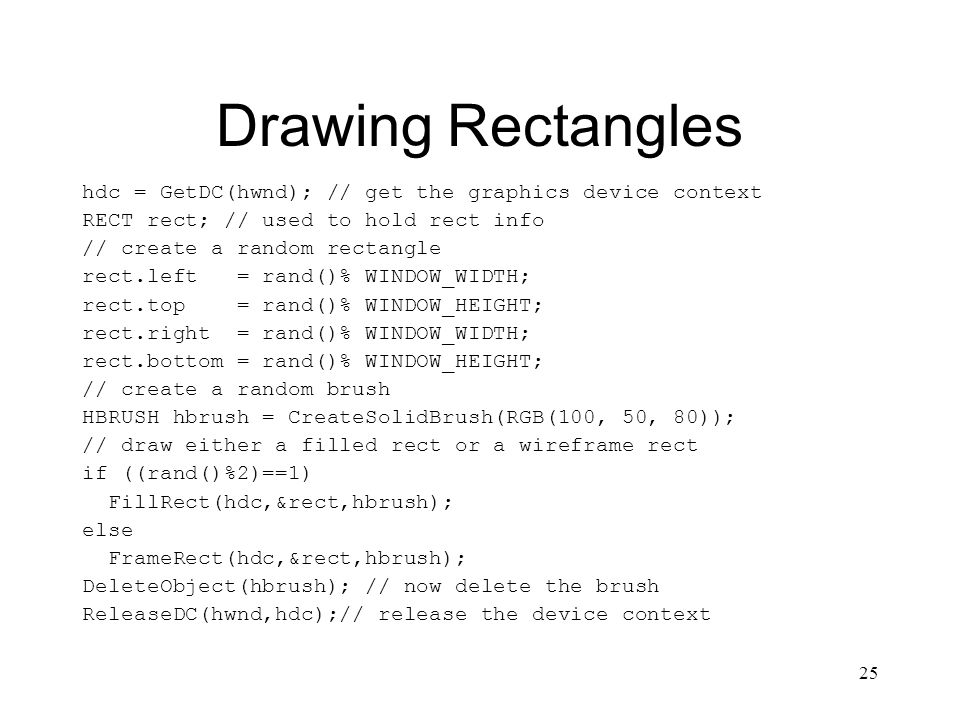 Drawing Rectangles

hdc = GetDC(hwnd); // get the graphics device context
RECT rect; // used to hold rect info
// create a random rectangle
rect.left   = rand()% WINDOW_WIDTH;
rect.top    = rand()% WINDOW_HEIGHT;
rect.right  = rand()% WINDOW_WIDTH;
rect.bottom = rand()% WINDOW_HEIGHT;
// create a random brush
HBRUSH hbrush = CreateSolidBrush(RGB(100, 50, 80));
// draw either a filled rect or a wireframe rect
if ((rand()%2)==1)
  FillRect(hdc,&rect,hbrush);
else
  FrameRect(hdc,&rect,hbrush);
DeleteObject(hbrush); // now delete the brush
ReleaseDC(hwnd,hdc);// release the device context

25